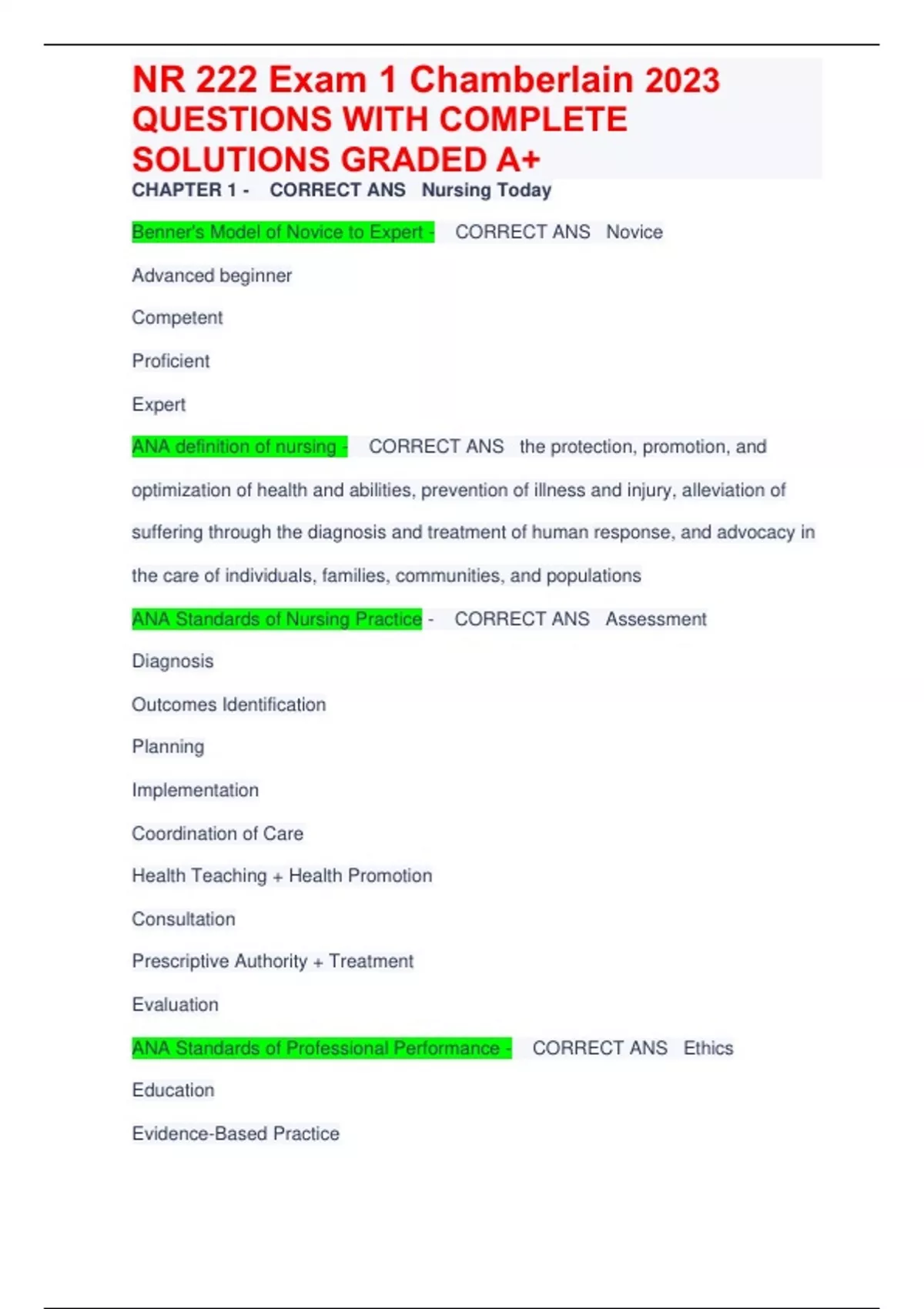 NR 222 Exam 1 Chamberlain 2023 QUESTIONS WITH COMPLETE SOLUTIONS GRADED A+

CHAPTER 1 - CORRECT ANS Nursing Today

Benner's Model of Novice to Expert - CORRECT ANS Novice

Advanced beginner

Competent

Proficient

Expert

ANA definition of nursing - CORRECT ANS the protection, promotion, and optimization of health and abilities, prevention of illness and injury, alleviation of suffering through the diagnosis and treatment of human response, and advocacy in the care of individuals, families, communities, and populations

ANA Standards of Nursing Practice - CORRECT ANS Assessment

Diagnosis

Outcomes Identification

Planning

Implementation

Coordination of Care

Health Teaching + Health Promotion

Consultation

Prescriptive Authority + Treatment

Evaluation

ANA Standards of Professional Performance - CORRECT ANS Ethics

Education

Evidence-Based Practice